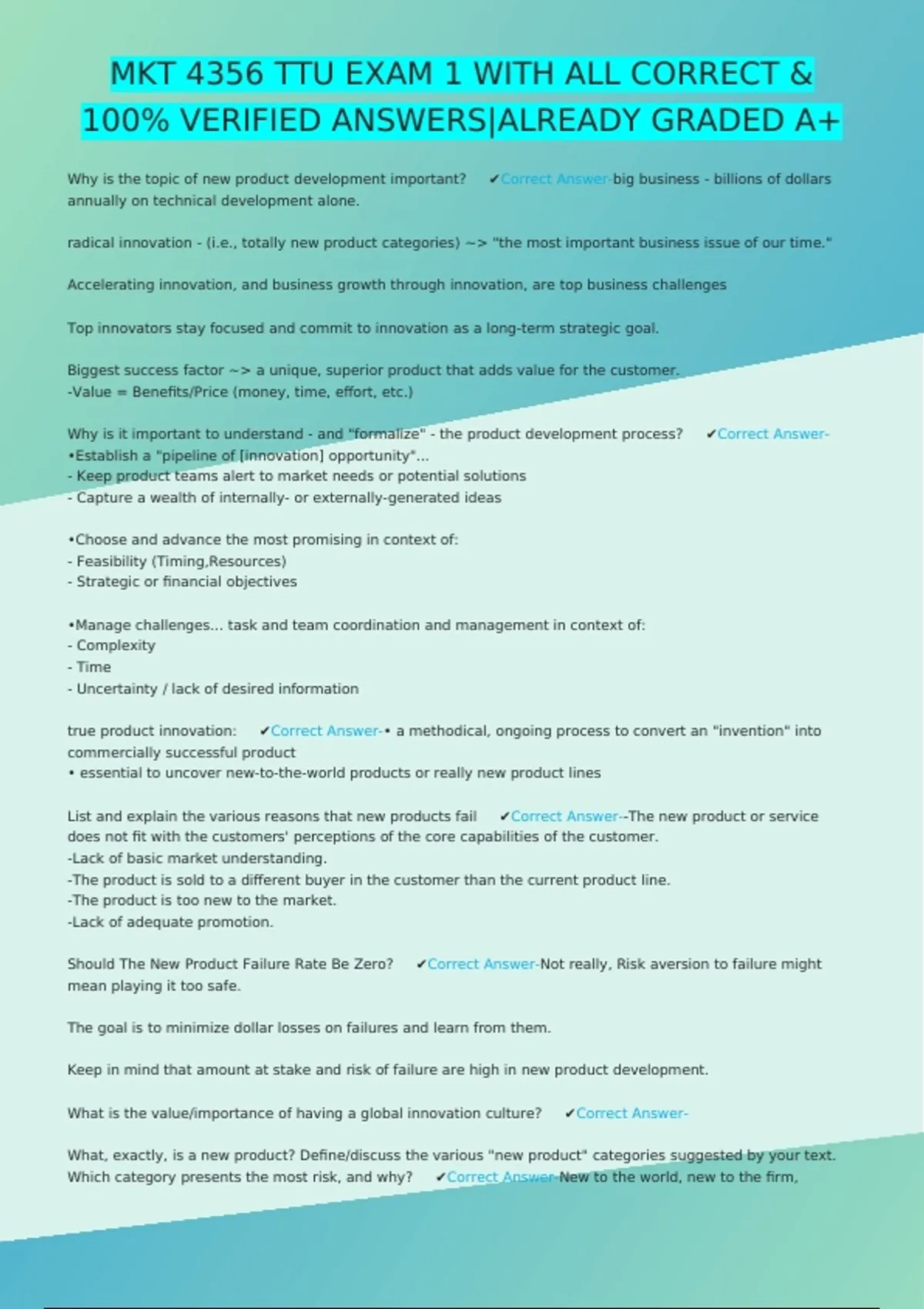 MKT 4356 TTU EXAM 1 WITH ALL CORRECT & 100% VERIFIED ANSWERS|ALREADY GRADED A+

Why is the topic of new product development important? ✔Correct Answer-big business - billions of dollars annually on technical development alone.

radical innovation - (i.e., totally new product categories) ~> "the most important business issue of our time."

Accelerating innovation, and business growth through innovation, are top business challenges

Top innovators stay focused and commit to innovation as a long-term strategic goal.

Biggest success factor ~> a unique, superior product that adds value for the customer.
-Value = Benefits/Price (money, time, effort, etc.)

Why is it important to understand - and "formalize" - the product development process? ✔Correct Answer-
•Establish a "pipeline of [innovation] opportunity"...
- Keep product teams alert to market needs or potential solutions
- Capture a wealth of internally- or externally-generated ideas

•Choose and advance the most promising in context of:
- Feasibility (Timing,Resources)
- Strategic or financial objectives

•Manage challenges... task and team coordination and management in context of:
- Complexity
- Time
- Uncertainty / lack of desired information

true product innovation: ✔Correct Answer-• a methodical, ongoing process to convert an "invention" into commercially successful product
• essential to uncover new-to-the-world products or really new product lines

List and explain the various reasons that new products fail ✔Correct Answer--The new product or service does not fit with the customers' perceptions of the core capabilities of the customer.
-Lack of basic market understanding.
-The product is sold to a different buyer in the customer than the current product line.
-The product is too new to the market.
-Lack of adequate promotion.

Should The New Product Failure Rate Be Zero? ✔Correct Answer-Not really, Risk aversion to failure might mean playing it too safe.

The goal is to minimize dollar losses on failures and learn from them.

Keep in mind that amount at stake and risk of failure are high in new product development.

What is the value/importance of having a global innovation culture? ✔Correct Answer-

What, exactly, is a new product? Define/discuss the various "new product" categories suggested by your text. Which category presents the most risk, and why? ✔Correct Answer-New to the world, new to the firm,